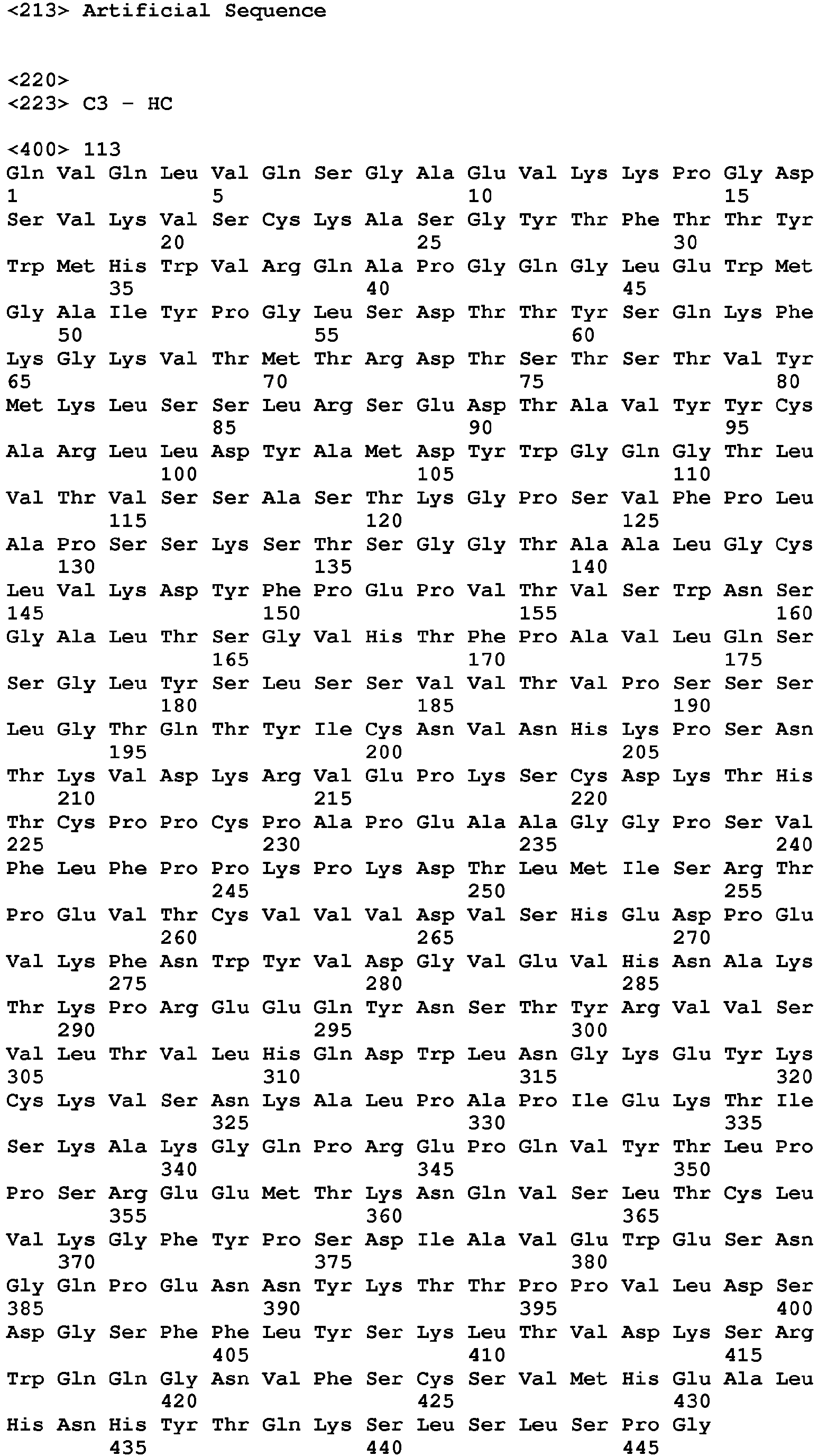 <213> Artificial Sequence

<220>
<223> C3 - HC

<400> 113
Gln Val Gln Leu Val Gln Ser Gly Ala Glu Val Lys Lys Pro Gly Asp
1 5 10 15
Ser Val Lys Val Ser Cys Lys Ala Ser Gly Tyr Thr Phe Thr Thr Tyr
20 25 30
Trp Met His Trp Val Arg Gln Ala Pro Gly Gln Gly Leu Glu Trp Met
35 40 45
Gly Ala Ile Tyr Pro Gly Leu Ser Asp Thr Thr Tyr Ser Gln Lys Phe
50 55 60
Lys Gly Lys Val Thr Met Thr Arg Asp Thr Ser Thr Ser Thr Val Tyr
65 70 75 80
Met Lys Leu Ser Ser Leu Arg Ser Glu Asp Thr Ala Val Tyr Tyr Cys
85 90 95
Ala Arg Leu Leu Asp Tyr Ala Met Asp Tyr Trp Gly Gln Gly Thr Leu
100 105 110
Val Thr Val Ser Ser Ala Ser Thr Lys Gly Pro Ser Val Phe Pro Leu
115 120 125
Ala Pro Ser Ser Lys Ser Thr Ser Gly Gly Thr Ala Ala Leu Gly Cys
130 135 140
Leu Val Lys Asp Tyr Phe Pro Glu Pro Val Thr Val Ser Trp Asn Ser
145 150 155 160
Gly Ala Leu Thr Ser Gly Val His Thr Phe Pro Ala Val Leu Gln Ser
165 170 175
Ser Gly Leu Tyr Ser Leu Ser Ser Val Val Thr Val Pro Ser Ser Ser
180 185 190
Leu Gly Thr Gln Thr Tyr Ile Cys Asn Val Asn His Lys Pro Ser Asn
195 200 205
Thr Lys Val Asp Lys Arg Val Glu Pro Lys Ser Cys Asp Lys Thr His
210 215 220
Thr Cys Pro Pro Cys Pro Ala Pro Glu Ala Ala Gly Gly Pro Ser Val
225 230 235 240
Phe Leu Phe Pro Pro Lys Pro Lys Asp Thr Leu Met Ile Ser Arg Thr
245 250 255
Pro Glu Val Thr Cys Val Val Val Asp Val Ser His Glu Asp Pro Glu
260 265 270
Val Lys Phe Asn Trp Tyr Val Asp Gly Val Glu Val His Asn Ala Lys
275 280 285
Thr Lys Pro Arg Glu Glu Gln Tyr Asn Ser Thr Tyr Arg Val Val Ser
290 295 300
Val Leu Thr Val Leu His Gln Asp Trp Leu Asn Gly Lys Glu Tyr Lys
305 310 315 320
Cys Lys Val Ser Asn Lys Ala Leu Pro Ala Pro Ile Glu Lys Thr Ile
325 330 335
Ser Lys Ala Lys Gly Gln Pro Arg Glu Pro Gln Val Tyr Thr Leu Pro
340 345 350
Pro Ser Arg Glu Glu Met Thr Lys Asn Gln Val Ser Leu Thr Cys Leu
355 360 365
Val Lys Gly Phe Tyr Pro Ser Asp Ile Ala Val Glu Trp Glu Ser Asn
370 375 380
Gly Gln Pro Glu Asn Asn Tyr Lys Thr Thr Pro Pro Val Leu Asp Ser
385 390 395 400
Asp Gly Ser Phe Phe Leu Tyr Ser Lys Leu Thr Val Asp Lys Ser Arg
405 410 415
Trp Gln Gln Gly Asn Val Phe Ser Cys Ser Val Met His Glu Ala Leu
420 425 430
His Asn His Tyr Thr Gln Lys Ser Leu Ser Leu Ser Pro Gly
435 440 445